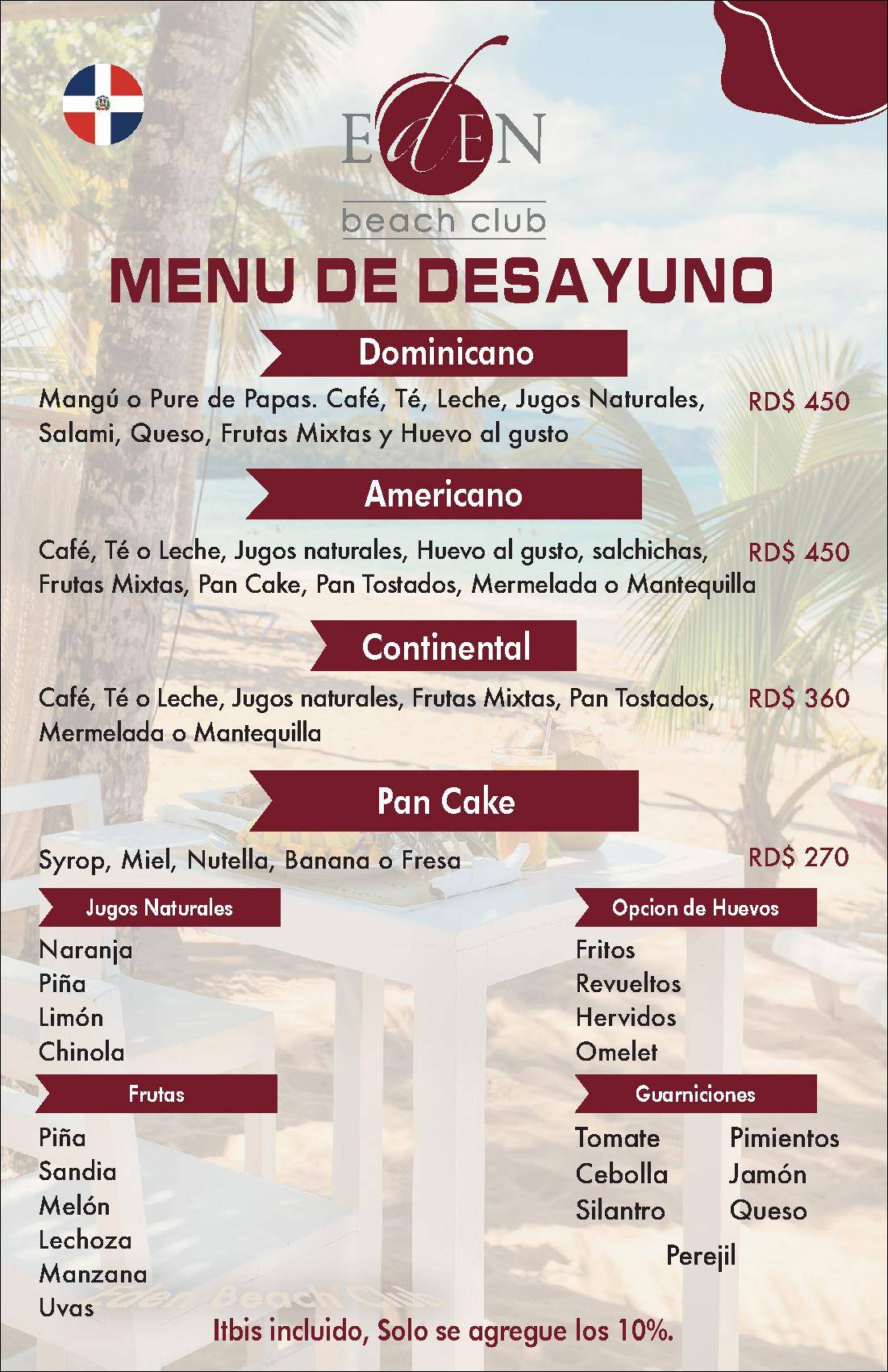 EdEN
beach club

MENU DE DESAYUNO

Dominicano

Mangú o Pure de Papas. Café, Té, Leche, Jugos Naturales, Salami, Queso, Frutas Mixtas y Huevo al gusto RD$ 450

Americano

Café, Té o Leche, Jugos naturales, Huevo al gusto, salchichas, Frutas Mixtas, Pan Cake, Pan Tostados, Mermelada o Mantequilla RD$ 450

Continental

Café, Té o Leche, Jugos naturales, Frutas Mixtas, Pan Tostados, Mermelada o Mantequilla RD$ 360

Pan Cake

Syrop, Miel, Nutella, Banana o Fresa RD$ 270

Jugos Naturales

Naranja
Piña
Limón
Chinola

Frutas

Piña
Sandia
Melón
Lechoza
Manzana
Uvas

Opcion de Huevos

Fritos
Revueltos
Hervidos
Omelet

Guarniciones

Tomate
Cebolla
Silantro
Pimientos
Jamón
Queso
Perejil

Eden Beach Club

Itbis incluido, Solo se agregue los 10%.